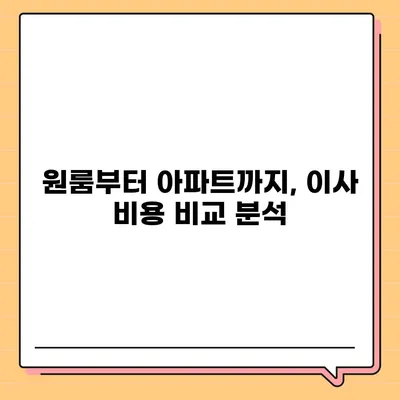 원룸부터 아파트까지, 이사 비용 비교 분석